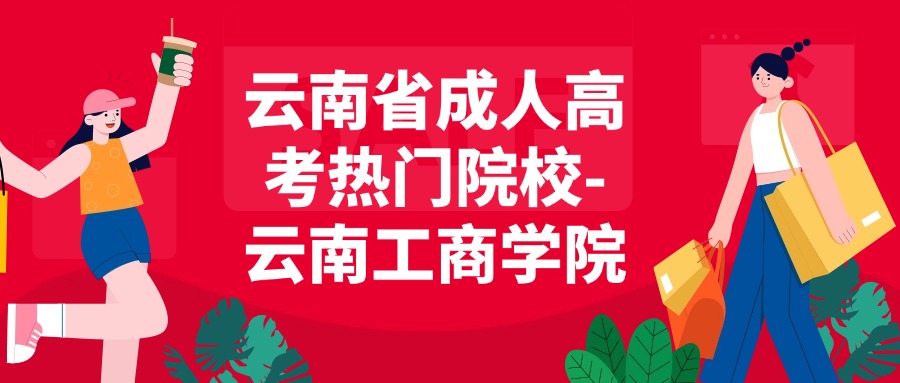 云南省成人高考热门院校-云南工商学院